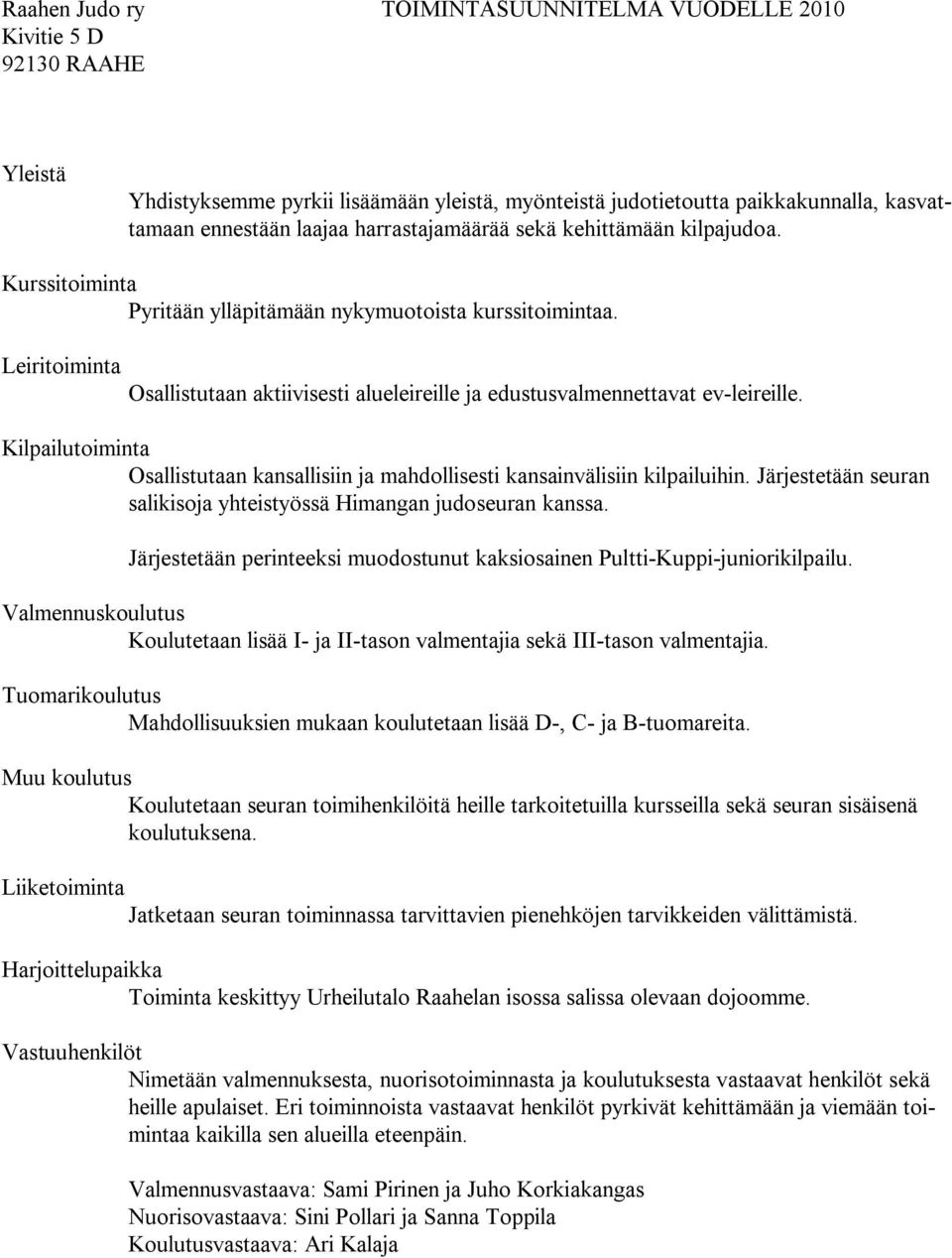 Raahen Judo ry TOIMINTASUUNNITELMA VUODELLE 2010
Kivitie 5 D
92130 RAAHE

Yleistä

Yhdistyksemme pyrkii lisäämään yleistä, myönteistä judotietoutta paikkakunnalla, kasvattamaan ennestään laajaa harrastajamäärää sekä kehittämään kilpajudoa.

Kurssitoiminta

Pyritään ylläpitämään nykymuotoista kurssitoimintaa.

Leiritoiminta

Osallistutaan aktiivisesti alueleireille ja edustusvalmennettavat ev-leireille.

Kilpailutoiminta

Osallistutaan kansallisiin ja mahdollisesti kansainvälisiin kilpailuihin. Järjestetään seuran salikisoja yhteistyössä Himangan judoseuran kanssa.

Järjestetään perinteeksi muodostunut kaksiosainen Pultti-Kuppi-juniorikilpailu.

Valmennuskoulutus

Koulutetaan lisää I- ja II-tason valmentajia sekä III-tason valmentajia.

Tuomarikoulutus

Mahdollisuuksien mukaan koulutetaan lisää D-, C- ja B-tuomareita.

Muu koulutus

Koulutetaan seuran toimihenkilöitä heille tarkoitetuilla kursseilla sekä seuran sisäisenä koulutuksena.

Liiketoiminta

Jatketaan seuran toiminnassa tarvittavien pienehköjen tarvikkeiden välittämistä.

Harjoittelupaikka

Toiminta keskittyy Urheilutalo Raahelan isossa salissa olevaan dojoomme.

Vastuuhenkilöt

Nimetään valmennuksesta, nuorisotoiminnasta ja koulutuksesta vastaavat henkilöt sekä heille apulaiset. Eri toiminnoista vastaavat henkilöt pyrkivät kehittämään ja viemään toimintaa kaikilla sen alueilla eteenpäin.

Valmennusvastaava: Sami Pirinen ja Juho Korkiakangas
Nuorisovastaava: Sini Pollari ja Sanna Toppila
Koulutusvastaava: Ari Kalaja